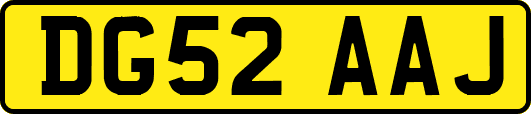 DG52 AAJ